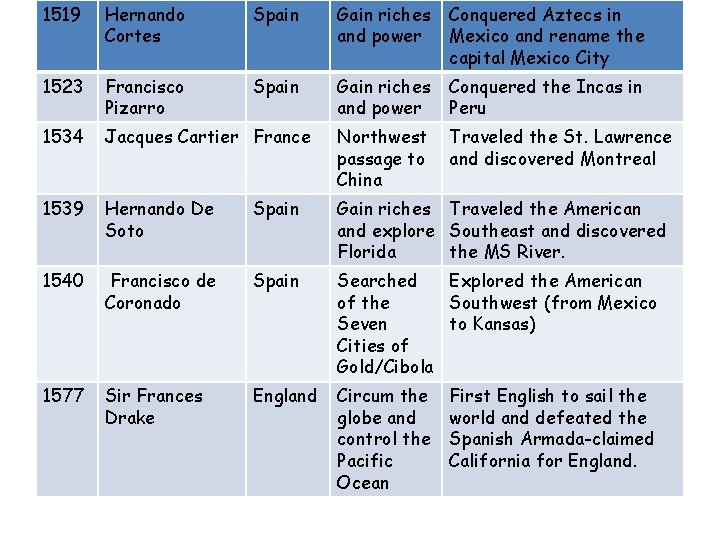 | 1519 | Hernando Cortes | Spain | Gain riches and power | Conquered Aztecs in Mexico and rename the capital Mexico City |
|---|---|---|---|---|
| 1523 | Francisco Pizarro | Spain | Gain riches and power | Conquered the Incas in Peru |
| 1534 | Jacques Cartier | France | Northwest passage to China | Traveled the St. Lawrence and discovered Montreal |
| 1539 | Hernando De Soto | Spain | Gain riches and explore Florida | Traveled the American Southeast and discovered the MS River. |
| 1540 | Francisco de Coronado | Spain | Searched of the Seven Cities of Gold/Cibola | Explored the American Southwest (from Mexico to Kansas) |
| 1577 | Sir Frances Drake | England | Circum the globe and control the Pacific Ocean | First English to sail the world and defeated the Spanish Armada-claimed California for England. |